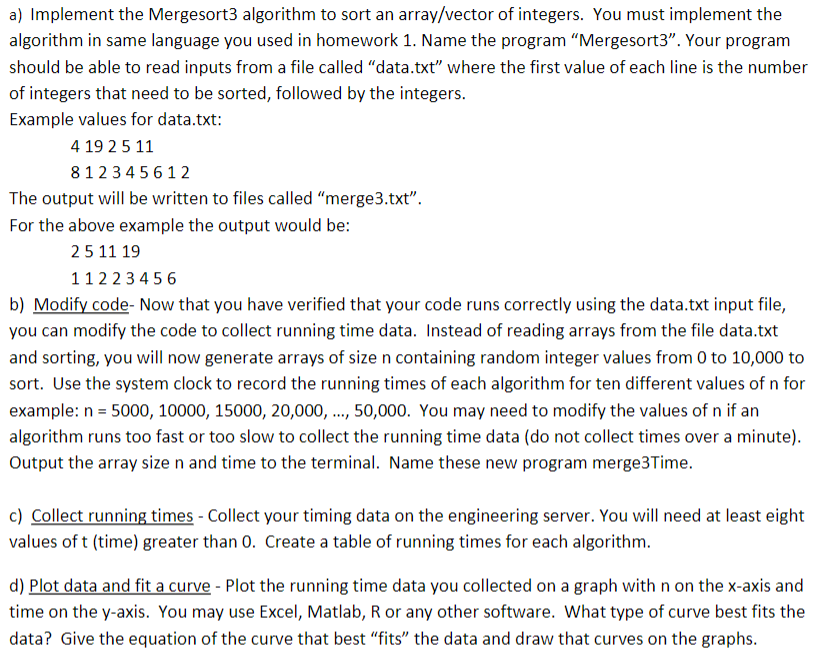 a) Implement the Mergesort3 algorithm to sort an array/vector of integers. You must implement the algorithm in same language you used in homework 1. Name the program “Mergesort3”. Your program should be able to read inputs from a file called “data.txt” where the first value of each line is the number of integers that need to be sorted, followed by the integers.
Example values for data.txt:

4 19 2 5 11
8 1 2 3 4 5 6 1 2

The output will be written to files called “merge3.txt”.
For the above example the output would be:

2 5 11 19
1 1 2 2 3 4 5 6

b) Modify code- Now that you have verified that your code runs correctly using the data.txt input file, you can modify the code to collect running time data. Instead of reading arrays from the file data.txt and sorting, you will now generate arrays of size n containing random integer values from 0 to 10,000 to sort. Use the system clock to record the running times of each algorithm for ten different values of n for example: n = 5000, 10000, 15000, 20,000, ..., 50,000. You may need to modify the values of n if an algorithm runs too fast or too slow to collect the running time data (do not collect times over a minute). Output the array size n and time to the terminal. Name these new program merge3Time.

c) Collect running times - Collect your timing data on the engineering server. You will need at least eight values of t (time) greater than 0. Create a table of running times for each algorithm.

d) Plot data and fit a curve - Plot the running time data you collected on a graph with n on the x-axis and time on the y-axis. You may use Excel, Matlab, R or any other software. What type of curve best fits the data? Give the equation of the curve that best “fits” the data and draw that curves on the graphs.